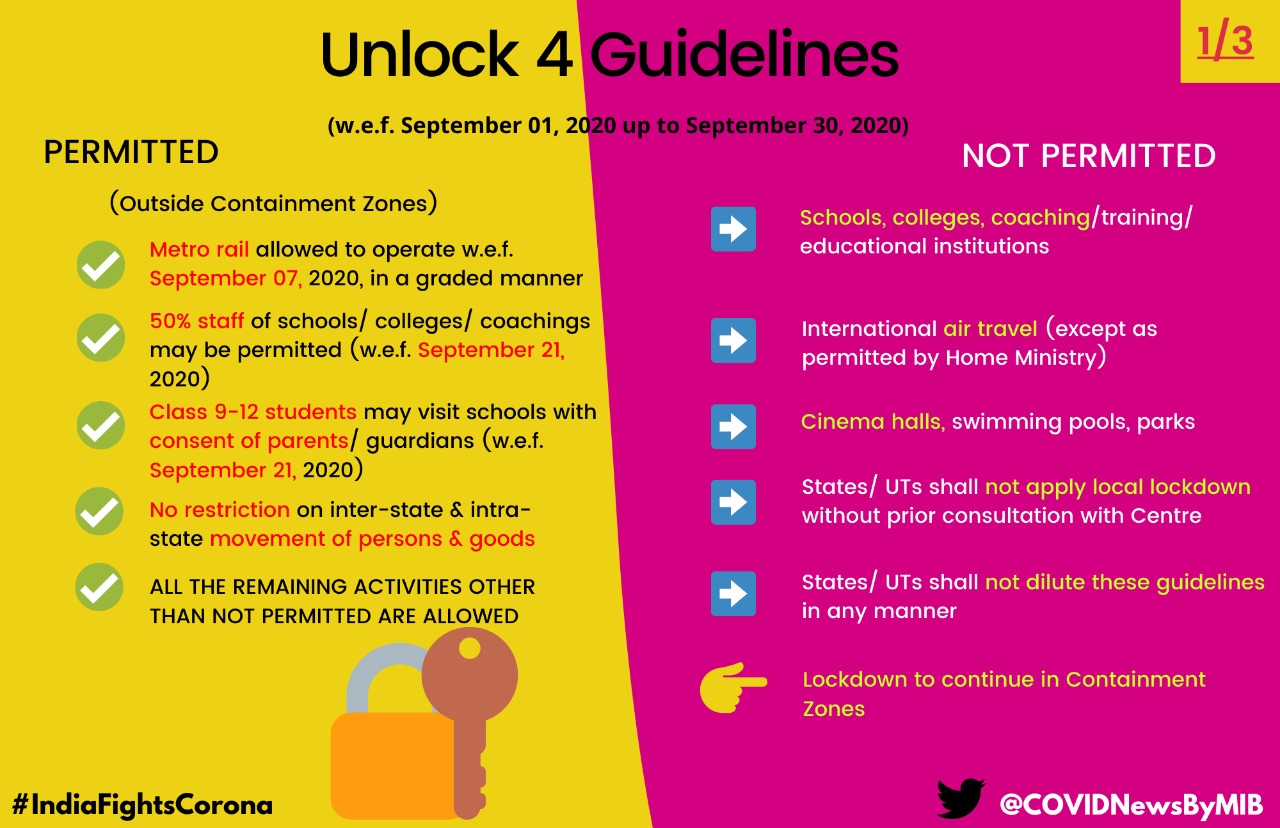 Unlock 4 Guidelines

1/3

(w.e.f. September 01, 2020 up to September 30, 2020)

PERMITTED

(Outside Containment Zones)

Metro rail allowed to operate w.e.f. September 07, 2020, in a graded manner

50% staff of schools/ colleges/ coachings may be permitted (w.e.f. September 21, 2020)

Class 9-12 students may visit schools with consent of parents/ guardians (w.e.f. September 21, 2020)

No restriction on inter-state & intra-state movement of persons & goods

ALL THE REMAINING ACTIVITIES OTHER THAN NOT PERMITTED ARE ALLOWED

NOT PERMITTED

Schools, colleges, coaching/training/ educational institutions

International air travel (except as permitted by Home Ministry)

Cinema halls, swimming pools, parks

States/ UTs shall not apply local lockdown without prior consultation with Centre

States/ UTs shall not dilute these guidelines in any manner

Lockdown to continue in Containment Zones

#IndiaFightsCorona

@COVIDNewsByMIB